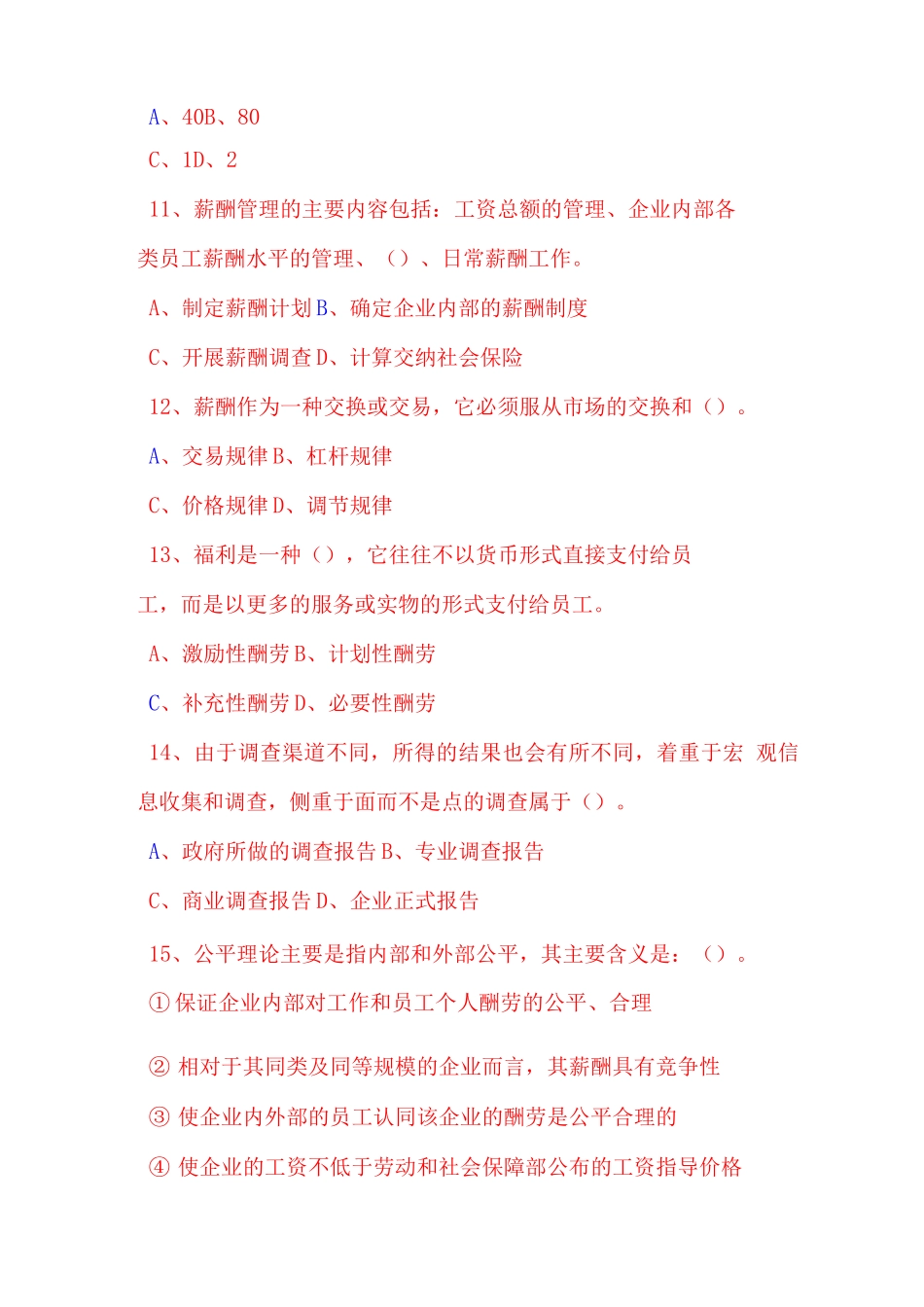 A、40B、80

C、1D、2

11、薪酬管理的主要内容包括：工资总额的管理、企业内部各类员工薪酬水平的管理、（）、日常薪酬工作。

A、制定薪酬计划B、确定企业内部的薪酬制度

C、开展薪酬调查D、计算交纳社会保险

12、薪酬作为一种交换或交易，它必须服从市场的交换和（）。

A、交易规律B、杠杆规律

C、价格规律D、调节规律

13、福利是一种（），它往往不以货币形式直接支付给员工，而是以更多的服务或实物的形式支付给员工。

A、激励性酬劳B、计划性酬劳

C、补充性酬劳D、必要性酬劳

14、由于调查渠道不同，所得的结果也会有所不同，着重于宏 观信息收集和调查，侧重于面而不是点的调查属于（）。

A、政府所做的调查报告B、专业调查报告

C、商业调查报告D、企业正式报告

15、公平理论主要是指内部和外部公平，其主要含义是：（）。

①保证企业内部对工作和员工个人酬劳的公平、合理

② 相对于其同类及同等规模的企业而言，其薪酬具有竞争性

③ 使企业内外部的员工认同该企业的酬劳是公平合理的

④ 使企业的工资不低于劳动和社会保障部公布的工资指导价格